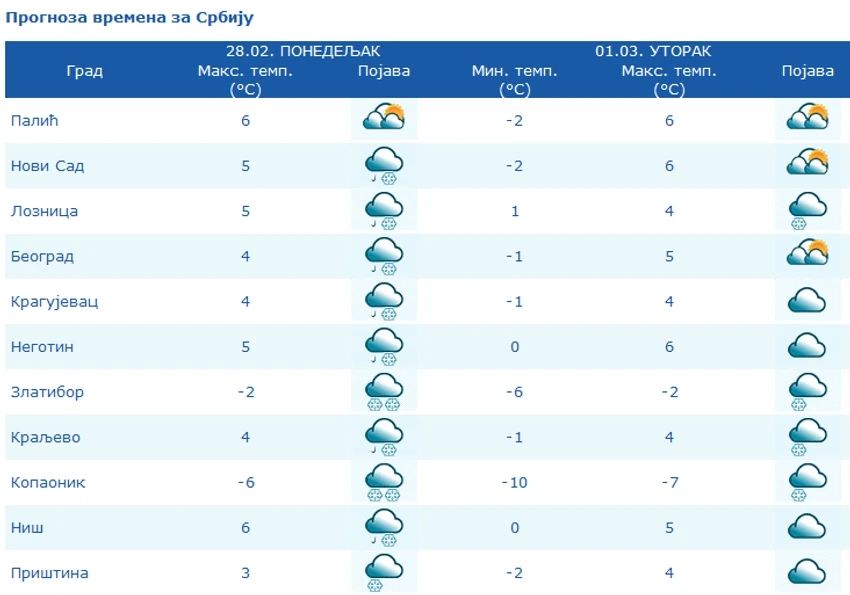 Прогноза времена за Србију

| Град | 28.02. ПОНЕДЕЉАК Макс. темп. (°C) | Појава | 01.03. УТОРАК Мин. темп. (°C) | Макс. темп. (°C) | Појава |
|---|---|---|---|---|---|
| Палић | 6 | | -2 | 6 | |
| Нови Сад | 5 | | -2 | 6 | |
| Лозница | 5 | | 1 | 4 | |
| Београд | 4 | | -1 | 5 | |
| Крагујевац | 4 | | -1 | 4 | |
| Неготин | 5 | | 0 | 6 | |
| Златибор | -2 | | -6 | -2 | |
| Краљево | 4 | | -1 | 4 | |
| Копаоник | -6 | | -10 | -7 | |
| Ниш | 6 | | 0 | 5 | |
| Приштина | 3 | | -2 | 4 | |